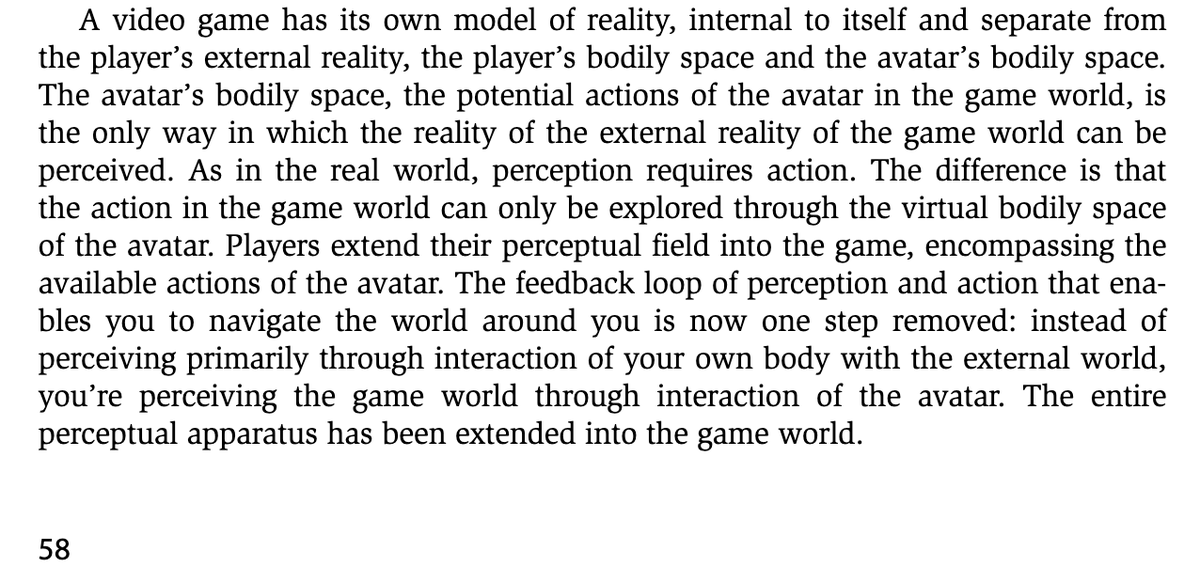 A video game has its own model of reality, internal to itself and separate from the player's external reality, the player's bodily space and the avatar's bodily space. The avatar's bodily space, the potential actions of the avatar in the game world, is the only way in which the reality of the external reality of the game world can be perceived. As in the real world, perception requires action. The difference is that the action in the game world can only be explored through the virtual bodily space of the avatar. Players extend their perceptual field into the game, encompassing the available actions of the avatar. The feedback loop of perception and action that enables you to navigate the world around you is now one step removed: instead of perceiving primarily through interaction of your own body with the external world, you're perceiving the game world through interaction of the avatar. The entire perceptual apparatus has been extended into the game world.

58